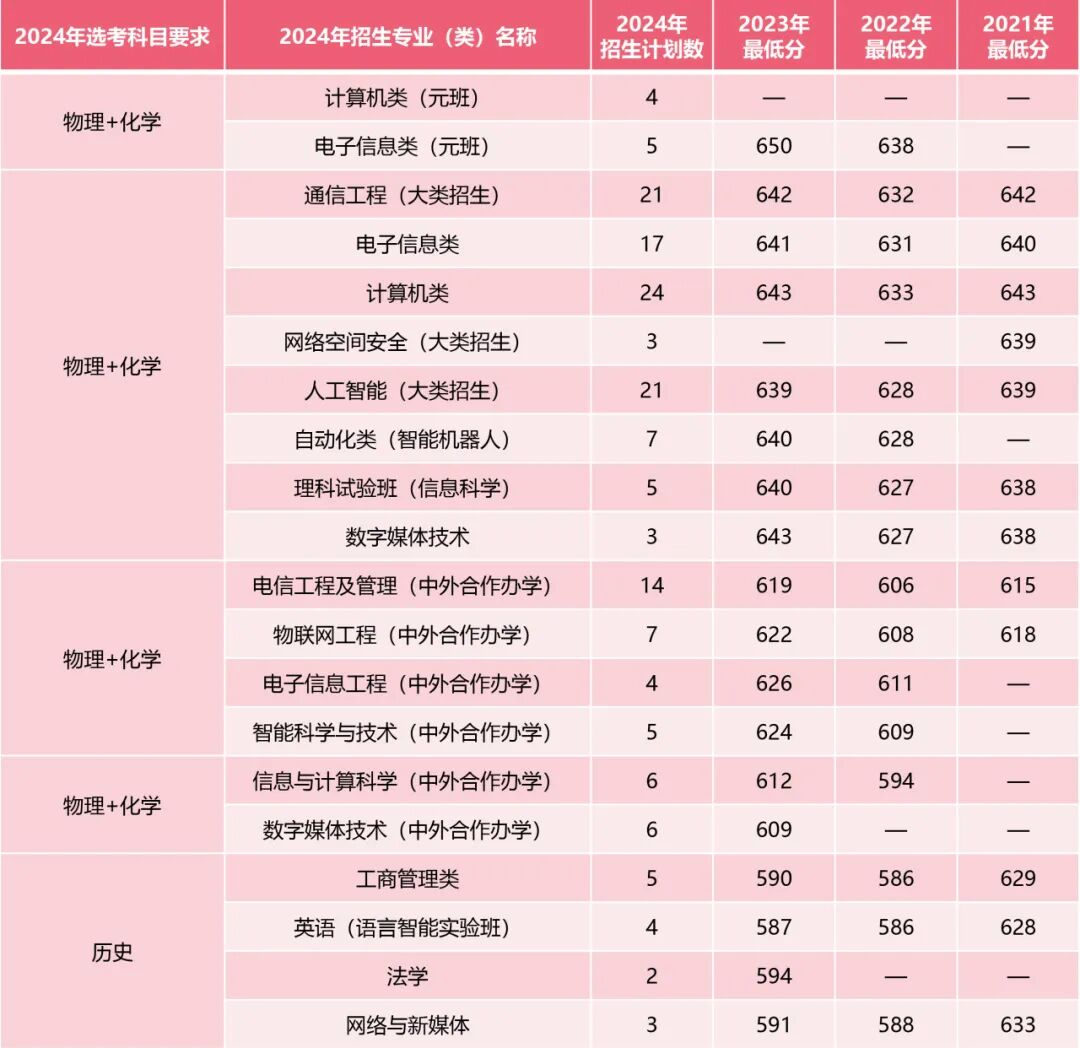 | 2024年选考科目要求 | 2024年招生专业（类）名称 | 2024年招生计划数 | 2023年最低分 | 2022年最低分 | 2021年最低分 |
|---|---|---|---|---|---|
| 物理+化学 | 计算机类（元班） | 4 | — | — | — |
| | 电子信息类（元班） | 5 | 650 | 638 | — |
| 物理+化学 | 通信工程（大类招生） | 21 | 642 | 632 | 642 |
| | 电子信息类 | 17 | 641 | 631 | 640 |
| | 计算机类 | 24 | 643 | 633 | 643 |
| | 网络空间安全（大类招生） | 3 | — | — | 639 |
| | 人工智能（大类招生） | 21 | 639 | 628 | 639 |
| | 自动化类（智能机器人） | 7 | 640 | 628 | — |
| | 理科试验班（信息科学） | 5 | 640 | 627 | 638 |
| | 数字媒体技术 | 3 | 643 | 627 | 638 |
| 物理+化学 | 电信工程及管理（中外合作办学） | 14 | 619 | 606 | 615 |
| | 物联网工程（中外合作办学） | 7 | 622 | 608 | 618 |
| | 电子信息工程（中外合作办学） | 4 | 626 | 611 | — |
| | 智能科学与技术（中外合作办学） | 5 | 624 | 609 | — |
| 物理+化学 | 信息与计算科学（中外合作办学） | 6 | 612 | 594 | — |
| | 数字媒体技术（中外合作办学） | 6 | 609 | — | — |
| 历史 | 工商管理类 | 5 | 590 | 586 | 629 |
| | 英语（语言智能实验班） | 4 | 587 | 586 | 628 |
| | 法学 | 2 | 594 | — | — |
| | 网络与新媒体 | 3 | 591 | 588 | 633 |